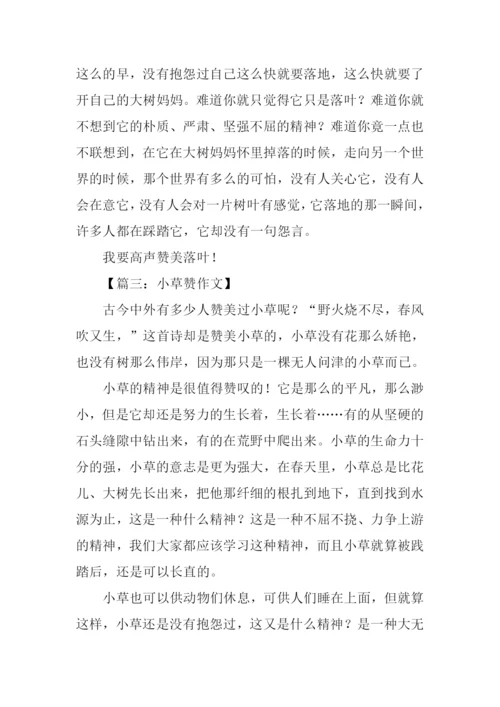 这么的早，没有抱怨过自己这么快就要落地，这么快就要了开自己的大树妈妈。难道你就只觉得它只是落叶？难道你就不想到它的朴质、严肃、坚强不屈的精神？难道你竟一点也不联想到，在它在大树妈妈怀里掉落的时候，走向另一个世界的时候，那个世界有多么的可怕，没有人关心它，没有人会在意它，没有人会对一片树叶有感觉，它落地的那一瞬间，许多人都在踩踏它，它却没有一句怨言。

我要高声赞美落叶！

【篇三：小草赞作文】

古今中外有多少人赞美过小草呢？“野火烧不尽，春风吹又生，”这首诗却是赞美小草的，小草没有花那么娇艳，也没有树那么伟岸，因为那只是一棵无人问津的小草而已。

小草的精神是很值得赞叹的！它是那么的平凡，那么渺小，但是它却还是努力的生长着，生长着……有的从坚硬的石头缝隙中钻出来，有的在荒野中爬出来。小草的生命力十分的强，小草的意志是更为强大，在春天里，小草总是比花儿、大树先长出来，把他那纤细的根扎到地下，直到找到水源为止，这是一种什么精神？这是一种不屈不挠、力争上游的精神，我们大家都应该学习这种精神，而且小草就算被践踏后，还是可以长直的。

小草也可以供动物们休息，可供人们睡在上面，但就算这样，小草还是没有抱怨过，这又是什么精神？是一种大无